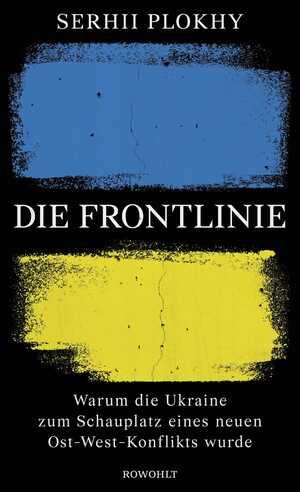 SERHII PLOKHY

DIE FRONTLINIE

Warum die Ukraine zum Schauplatz eines neuen Ost-West-Konflikts wurde

ROWOHLT